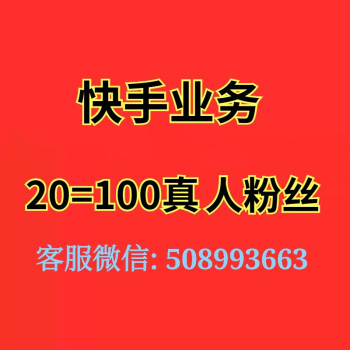 快手业务

20=100真人粉丝

客服微信: 508993663